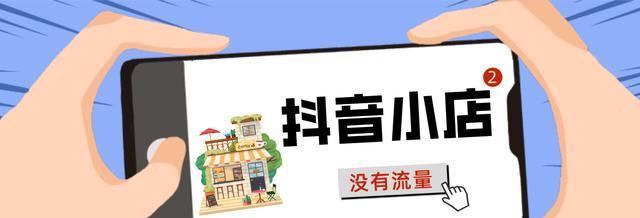 2

抖音小店

没有流量